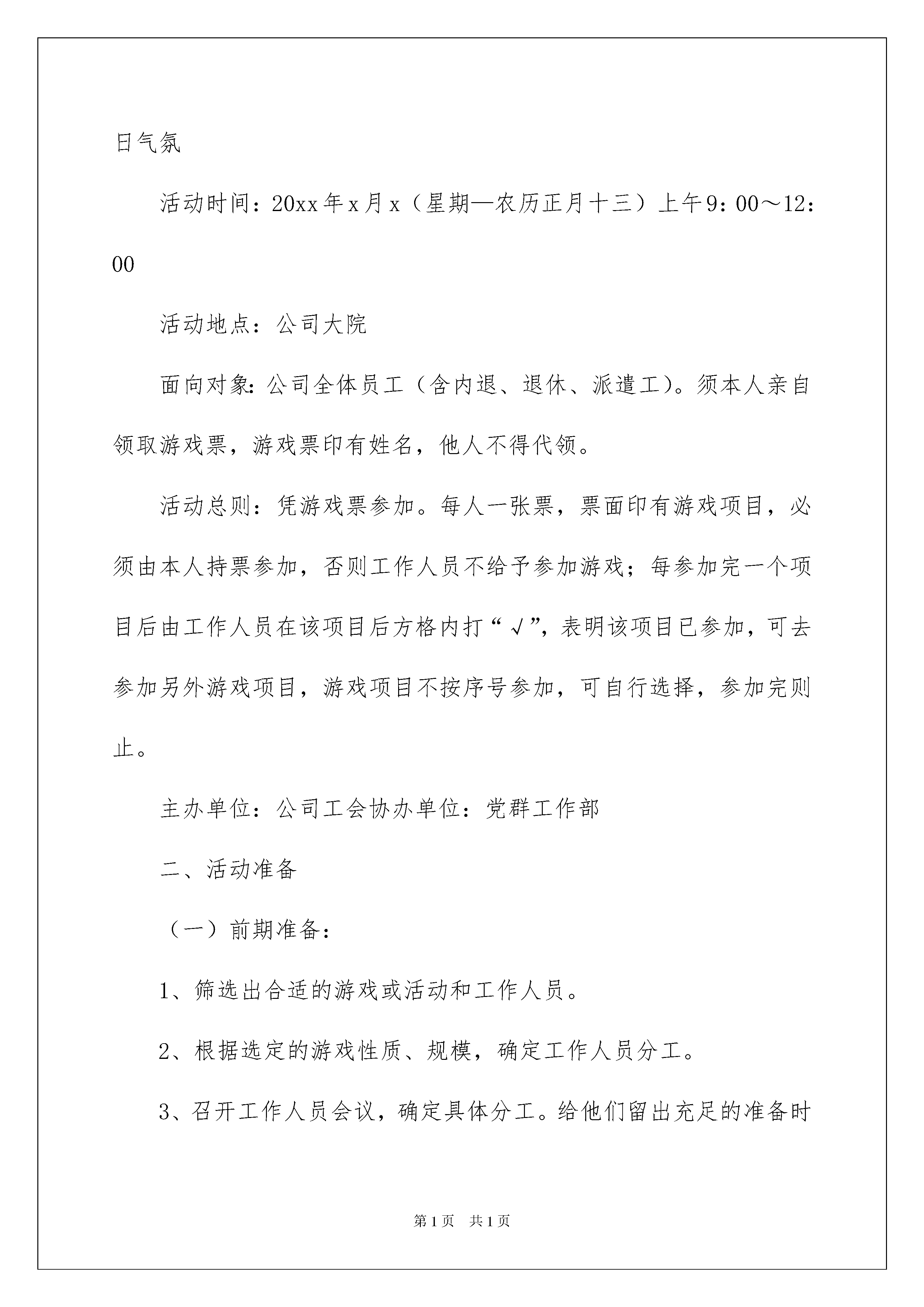 日气氛

活动时间：20xx年x月x（星期—农历正月十三）上午9：00～12：00

活动地点：公司大院

面向对象：公司全体员工（含内退、退休、派遣工）。须本人亲自领取游戏票，游戏票印有姓名，他人不得代领。

活动总则：凭游戏票参加。每人一张票，票面印有游戏项目，必须由本人持票参加，否则工作人员不给予参加游戏；每参加完一个项目后由工作人员在该项目后方格内打“√”，表明该项目已参加，可去参加另外游戏项目，游戏项目不按序号参加，可自行选择，参加完则止。

主办单位：公司工会协办单位：党群工作部

二、活动准备

（一）前期准备：

1、筛选出合适的游戏或活动和工作人员。

2、根据选定的游戏性质、规模，确定工作人员分工。

3、召开工作人员会议，确定具体分工。给他们留出充足的准备时

第1页 共1页